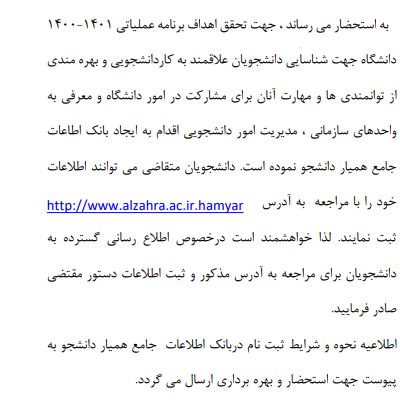 به استحضار می رساند ، جهت تحقق اهداف برنامه عملیاتی ۱۴۰۱-۱۴۰۰ دانشگاه جهت شناسایی دانشجویان علاقمند به کاردانشجویی و بهره مندی از توانمندی ها و مهارت آنان برای مشارکت در امور دانشگاه و معرفی به واحدهای سازمانی ، مدیریت امور دانشجویی اقدام به ایجاد بانک اطاعات جامع همیار دانشجو نموده است. دانشجویان متقاضی می توانند اطلاعات خود را با مراجعه به آدرس http://www.alzahra.ac.ir.hamyar ثبت نمایند. لذا خواهشمند است درخصوص اطلاع رسانی گسترده به دانشجویان برای مراجعه به آدرس مذکور و ثبت اطلاعات دستور مقتضی صادر فرمایید.

اطلاعیه نحوه و شرایط ثبت نام دربانک اطلاعات جامع همیار دانشجو به پیوست جهت استحضار و بهره برداری ارسال می گردد.